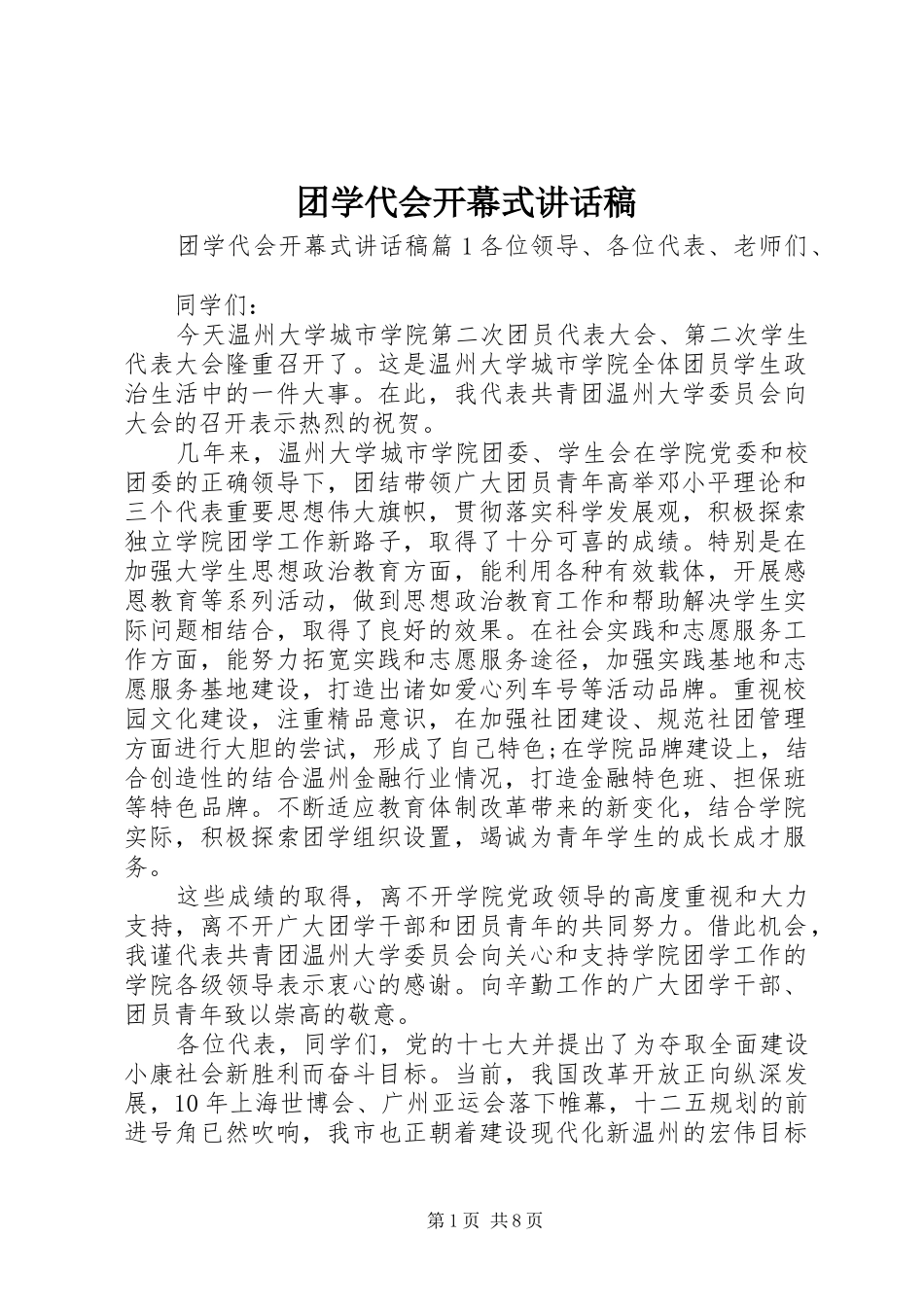 团学代会开幕式讲话稿

团学代会开幕式讲话稿篇 1 各位领导、各位代表、老师们、

同学们：

今天温州大学城市学院第二次团员代表大会、第二次学生代表大会隆重召开了。这是温州大学城市学院全体团员学生政治生活中的一件大事。在此，我代表共青团温州大学委员会向大会的召开表示热烈的祝贺。

几年来，温州大学城市学院团委、学生会在学院党委和校团委的正确领导下，团结带领广大团员青年高举邓小平理论和三个代表重要思想伟大旗帜，贯彻落实科学发展观，积极探索独立学院团学工作新路子，取得了十分可喜的成绩。特别是在加强大学生思想政治教育方面，能利用各种有效载体，开展感恩教育等系列活动，做到思想政治教育工作和帮助解决学生实际问题相结合，取得了良好的效果。在社会实践和志愿服务工作方面，能努力拓宽实践和志愿服务途径，加强实践基地和志愿服务基地建设，打造出诸如爱心列车号等活动品牌。重视校园文化建设，注重精品意识，在加强社团建设、规范社团管理方面进行大胆的尝试，形成了自己特色;在学院品牌建设上，结合创造性的结合温州金融行业情况，打造金融特色班、担保班等特色品牌。不断适应教育体制改革带来的新变化，结合学院实际，积极探索团学组织设置，竭诚为青年学生的成长成才服务。

这些成绩的取得，离不开学院党政领导的高度重视和大力支持，离不开广大团学干部和团员青年的共同努力。借此机会，我谨代表共青团温州大学委员会向关心和支持学院团学工作的学院各级领导表示衷心的感谢。向辛勤工作的广大团学干部、团员青年致以崇高的敬意。

各位代表，同学们，党的十七大并提出了为夺取全面建设小康社会新胜利而奋斗目标。当前，我国改革开放正向纵深发展，10 年上海世博会、广州亚运会落下帷幕，十二五规划的前进号角已然吹响，我市也正朝着建设现代化新温州的宏伟目标

第 1 页 共 8 页